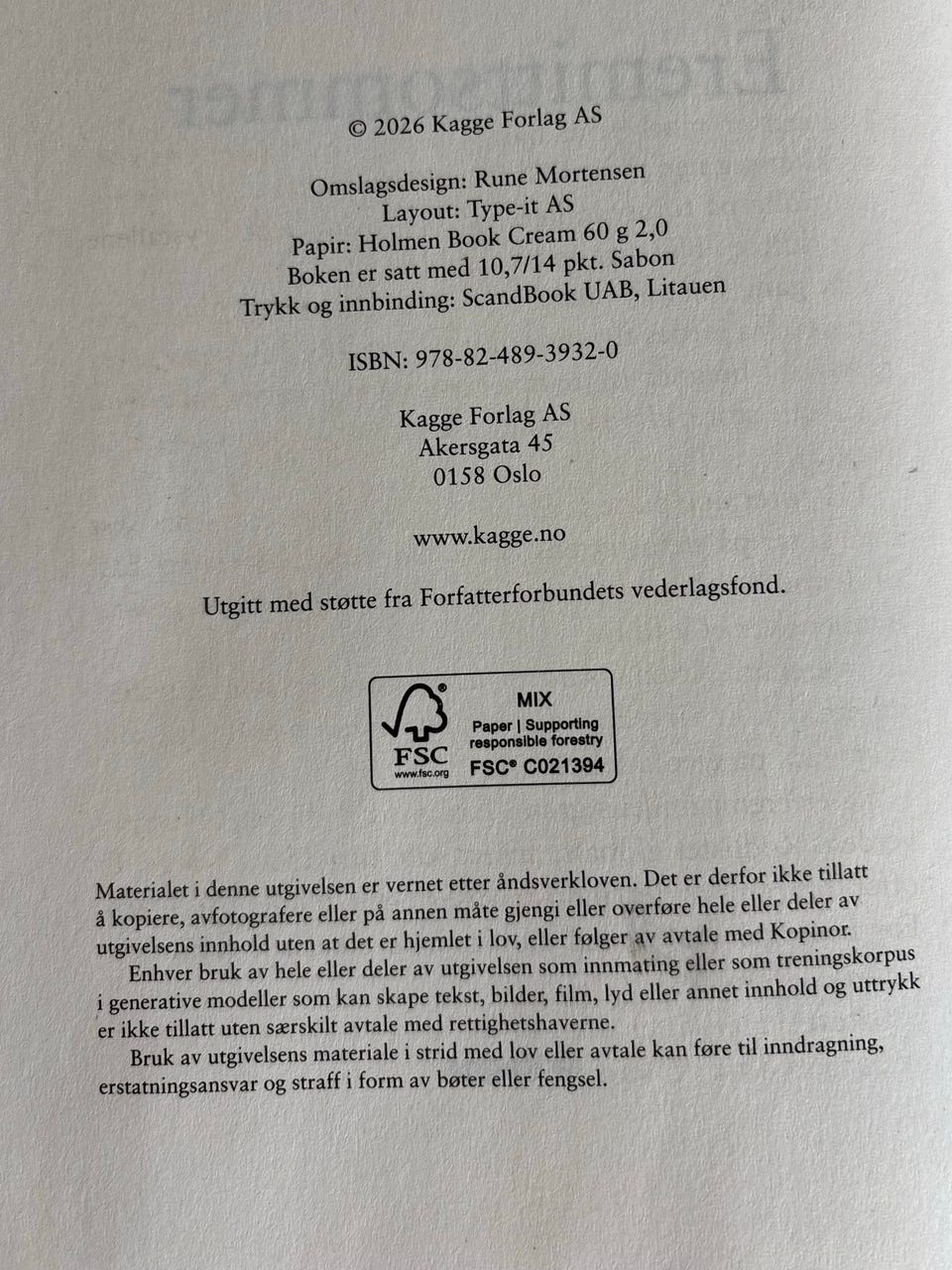 © 2026 Kagge Forlag AS

Omslagsdesign: Rune Mortensen
Layout: Type-it AS
Papir: Holmen Book Cream 60 g 2,0
Boken er satt med 10,7/14 pkt. Sabon
Trykk og innbinding: ScandBook UAB, Litauen

ISBN: 978-82-489-3932-0

Kagge Forlag AS
Akersgata 45
0158 Oslo

www.kagge.no

Utgitt med støtte fra Forfatterforbundets vederlagsfond.

FSC
www.fsc.org
MIX
Paper | Supporting responsible forestry
FSC® C021394

Materialet i denne utgivelsen er vernet etter åndsverkloven. Det er derfor ikke tillatt å kopiere, avfotografere eller på annen måte gjengi eller overføre hele eller deler av utgivelsens innhold uten at det er hjemlet i lov, eller følger av avtale med Kopinor.

Enhver bruk av hele eller deler av utgivelsen som innmating eller som treningskorpus i generative modeller som kan skape tekst, bilder, film, lyd eller annet innhold og uttrykk er ikke tillatt uten særskilt avtale med rettighetshaverne.

Bruk av utgivelsens materiale i strid med lov eller avtale kan føre til inndragning, erstatningsansvar og straff i form av bøter eller fengsel.